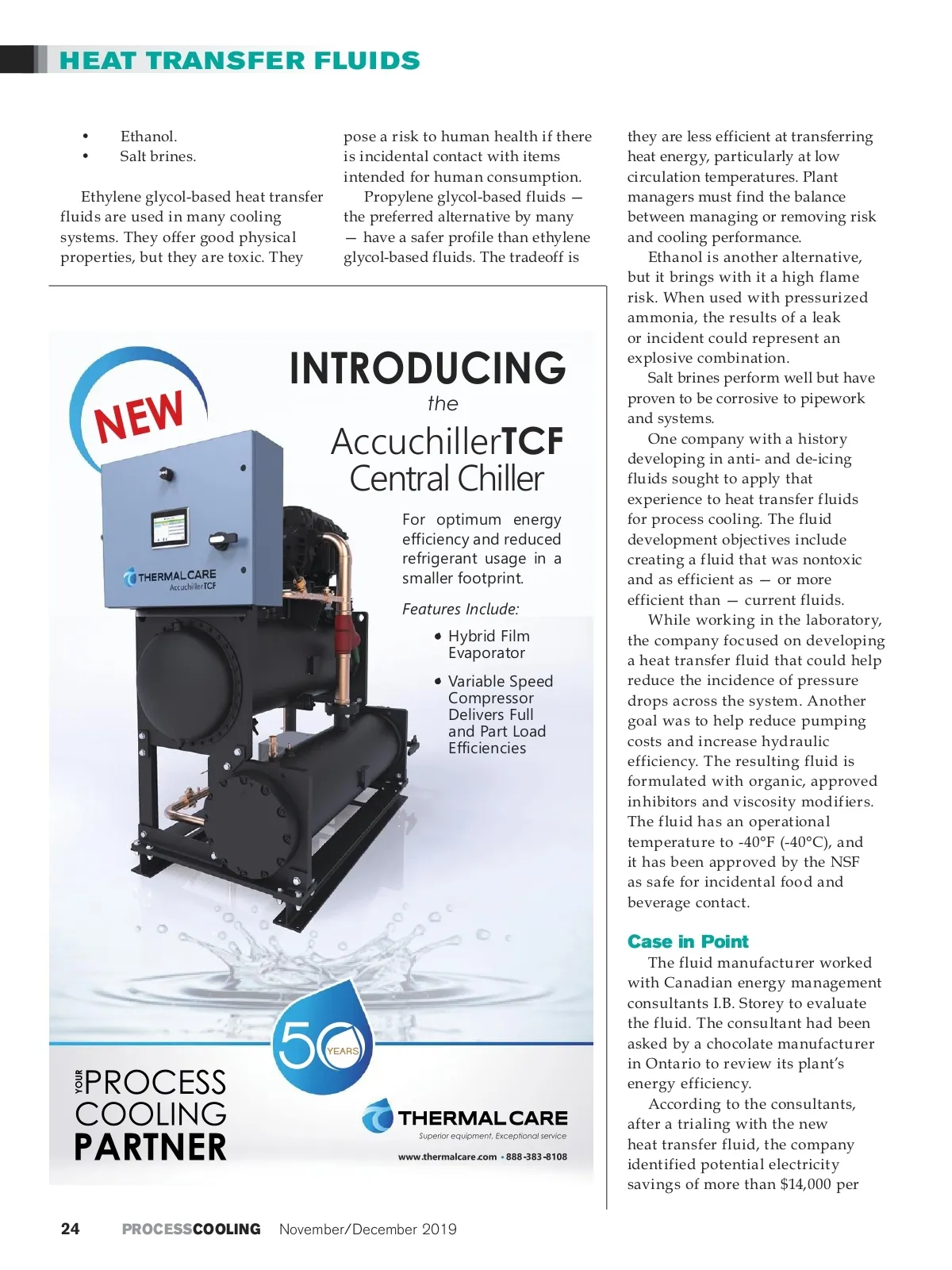 HEAT TRANSFER FLUIDS

• Ethanol.
• Salt brines.

Ethylene glycol-based heat transfer fluids are used in many cooling systems. They offer good physical properties, but they are toxic. They pose a risk to human health if there is incidental contact with items intended for human consumption.

Propylene glycol-based fluids — the preferred alternative by many — have a safer profile than ethylene glycol-based fluids. The tradeoff is they are less efficient at transferring heat energy, particularly at low circulation temperatures. Plant managers must find the balance between managing or removing risk and cooling performance.

Ethanol is another alternative, but it brings with it a high flame risk. When used with pressurized ammonia, the results of a leak or incident could represent an explosive combination.

Salt brines perform well but have proven to be corrosive to pipework and systems.

One company with a history developing in anti- and de-icing fluids sought to apply that experience to heat transfer fluids for process cooling. The fluid development objectives include creating a fluid that was nontoxic and as efficient as — or more efficient than — current fluids.

While working in the laboratory, the company focused on developing a heat transfer fluid that could help reduce the incidence of pressure drops across the system. Another goal was to help reduce pumping costs and increase hydraulic efficiency. The resulting fluid is formulated with organic, approved inhibitors and viscosity modifiers. The fluid has an operational temperature to -40°F (-40°C), and it has been approved by the NSF as safe for incidental food and beverage contact.

Case in Point

The fluid manufacturer worked with Canadian energy management consultants I.B. Storey to evaluate the fluid. The consultant had been asked by a chocolate manufacturer in Ontario to review its plant's energy efficiency.

According to the consultants, after a trialing with the new heat transfer fluid, the company identified potential electricity savings of more than $14,000 per

NEW

INTRODUCING
the
AccuchillerTCF
Central Chiller

For optimum energy efficiency and reduced refrigerant usage in a smaller footprint.

Features Include:
• Hybrid Film Evaporator
• Variable Speed Compressor Delivers Full and Part Load Efficiencies

THERMAL CARE
AccuchillerTCF

50 YEARS

YOUR PROCESS COOLING PARTNER

THERMAL CARE
Superior equipment. Exceptional service
www.thermalcare.com • 888-383-8108

24 PROCESSCOOLING November/December 2019